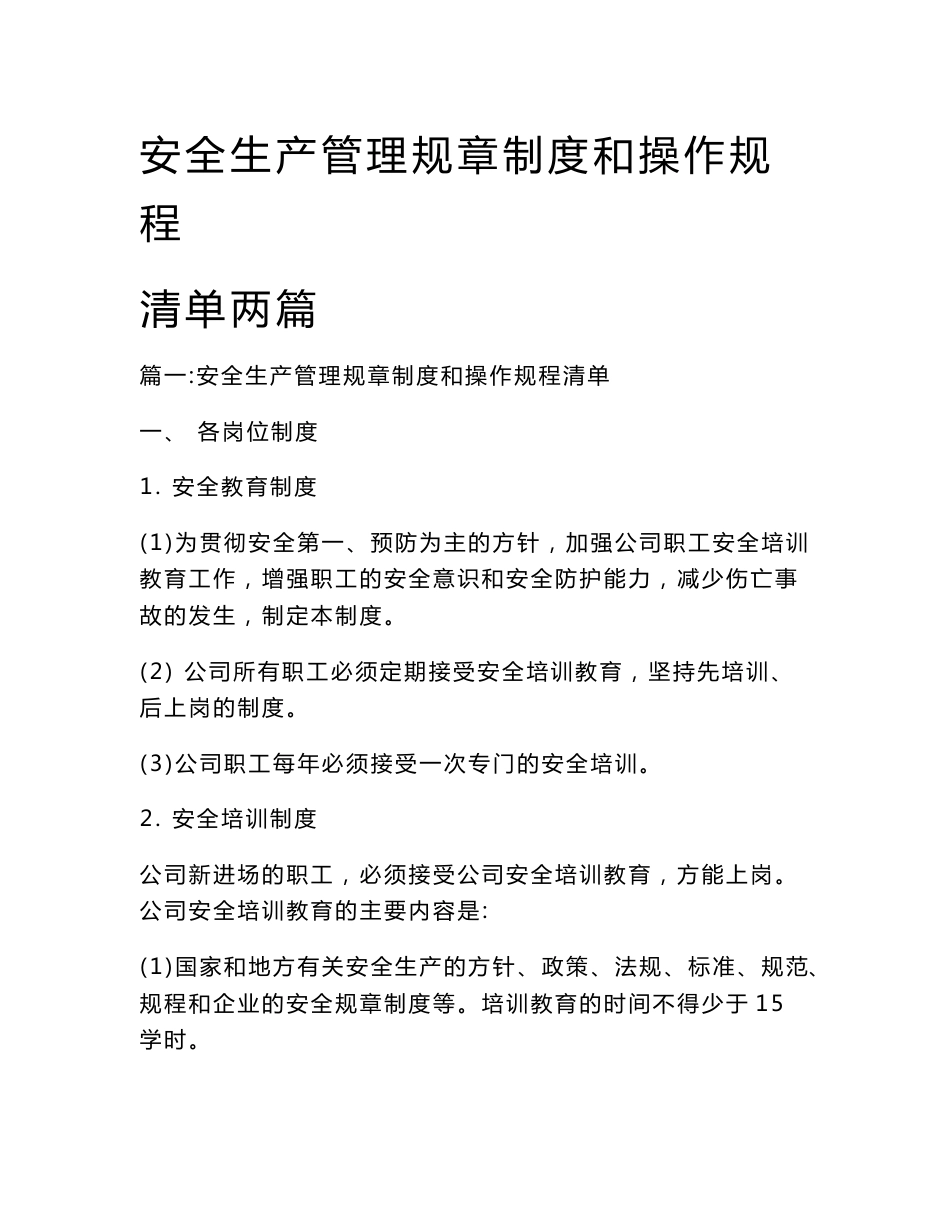 安全生产管理规章制度和操作规程

清单两篇

篇一:安全生产管理规章制度和操作规程清单

一、 各岗位制度

1. 安全教育制度

(1)为贯彻安全第一、预防为主的方针，加强公司职工安全培训教育工作，增强职工的安全意识和安全防护能力，减少伤亡事故的发生，制定本制度。

(2) 公司所有职工必须定期接受安全培训教育，坚持先培训、后上岗的制度。

(3)公司职工每年必须接受一次专门的安全培训。

2. 安全培训制度

公司新进场的职工，必须接受公司安全培训教育，方能上岗。公司安全培训教育的主要内容是:

(1)国家和地方有关安全生产的方针、政策、法规、标准、规范、规程和企业的安全规章制度等。培训教育的时间不得少于 15 学时。